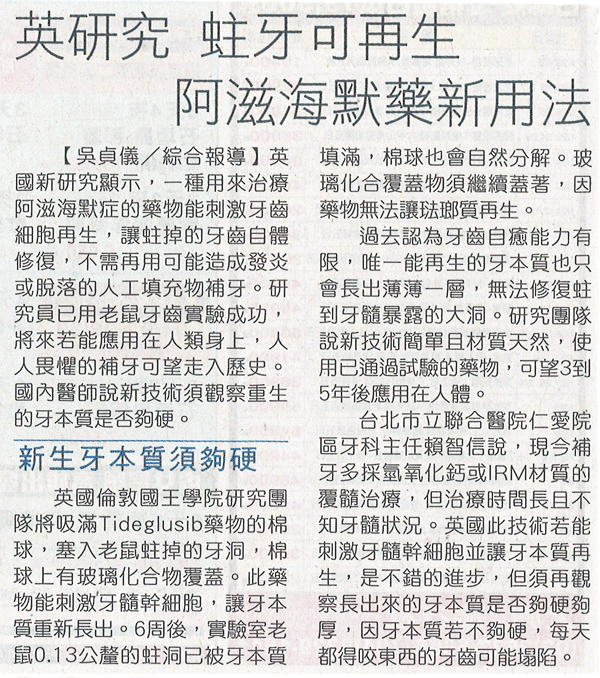 英研究 蛀牙可再生
阿滋海默藥新用法

【吳貞儀／綜合報導】英國新研究顯示，一種用來治療阿滋海默症的藥物能刺激牙齒細胞再生，讓蛀掉的牙齒自體修復，不需再用可能造成發炎或脫落的人工填充物補牙。研究員已用老鼠牙齒實驗成功，將來若能應用在人類身上，人人畏懼的補牙可望走入歷史。國內醫師說新技術須觀察重生的牙本質是否夠硬。

新生牙本質須夠硬

英國倫敦國王學院研究團隊將吸滿Tideglusib藥物的棉球，塞入老鼠蛀掉的牙洞，棉球上有玻璃化合物覆蓋。此藥物能刺激牙髓幹細胞，讓牙本質重新長出。6周後，實驗室老鼠0.13公釐的蛀洞已被牙本質填滿，棉球也會自然分解。玻璃化合覆蓋物須繼續蓋著，因藥物無法讓琺瑯質再生。

過去認為牙齒自癒能力有限，唯一能再生的牙本質也只會長出薄薄一層，無法修復蛀到牙髓暴露的大洞。研究團隊說新技術簡單且材質天然，使用已通過試驗的藥物，可望3到5年後應用在人體。

台北市立聯合醫院仁愛院區牙科主任賴智信說，現今補牙多採氫氧化鈣或IRM材質的覆髓治療，但治療時間長且不知牙髓狀況。英國此技術若能刺激牙髓幹細胞並讓牙本質再生，是不錯的進步，但須再觀察長出來的牙本質是否夠硬夠厚，因牙本質若不夠硬，每天都得咬東西的牙齒可能塌陷。